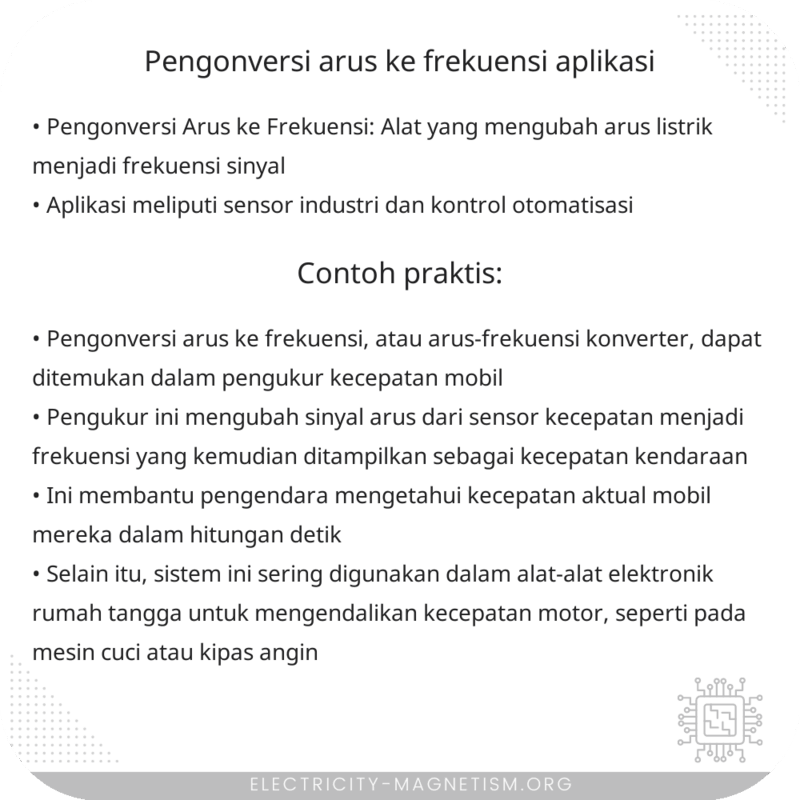 Pengonversi arus ke frekuensi aplikasi

• Pengonversi Arus ke Frekuensi: Alat yang mengubah arus listrik menjadi frekuensi sinyal
• Aplikasi meliputi sensor industri dan kontrol otomatisasi

Contoh praktis:

• Pengonversi arus ke frekuensi, atau arus-frekuensi konverter, dapat ditemukan dalam pengukur kecepatan mobil
• Pengukur ini mengubah sinyal arus dari sensor kecepatan menjadi frekuensi yang kemudian ditampilkan sebagai kecepatan kendaraan
• Ini membantu pengendara mengetahui kecepatan aktual mobil mereka dalam hitungan detik
• Selain itu, sistem ini sering digunakan dalam alat-alat elektronik rumah tangga untuk mengendalikan kecepatan motor, seperti pada mesin cuci atau kipas angin

ELECTRICITY-MAGNETISM.ORG